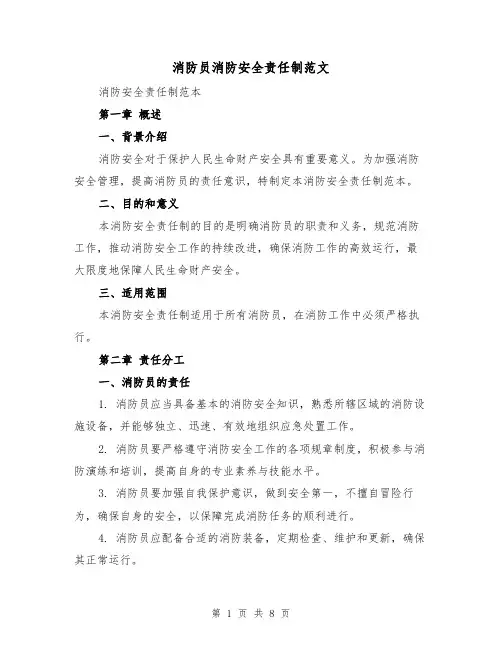 消防员消防安全责任制范文

消防安全责任制范本

第一章 概述

一、背景介绍

消防安全对于保护人民生命财产安全具有重要意义。为加强消防安全管理，提高消防员的责任意识，特制定本消防安全责任制范本。

二、目的和意义

本消防安全责任制的目的是明确消防员的职责和义务，规范消防工作，推动消防安全工作的持续改进，确保消防工作的高效运行，最大限度地保障人民生命财产安全。

三、适用范围

本消防安全责任制适用于所有消防员，在消防工作中必须严格执行。

第二章 责任分工

一、消防员的责任

1. 消防员应当具备基本的消防安全知识，熟悉所辖区域的消防设施设备，并能够独立、迅速、有效地组织应急处置工作。

2. 消防员要严格遵守消防安全工作的各项规章制度，积极参与消防演练和培训，提高自身的专业素养与技能水平。

3. 消防员要加强自我保护意识，做到安全第一，不擅自冒险行为，确保自身的安全，以保障完成消防任务的顺利进行。

4. 消防员应配备合适的消防装备，定期检查、维护和更新，确保其正常运行。

第 1 页 共 8 页